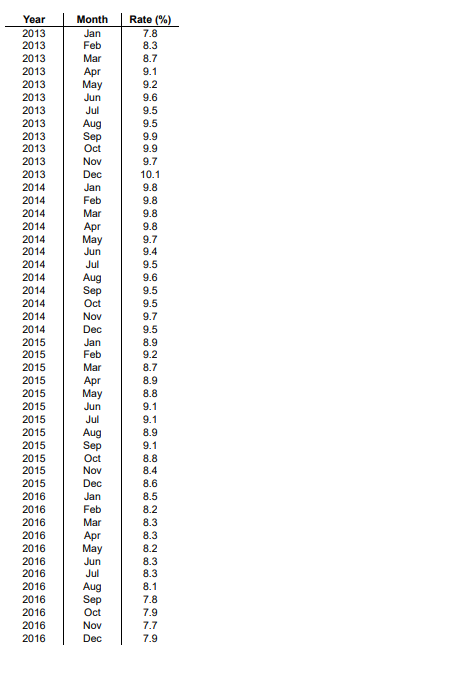 | Year | Month | Rate (%) |
|---|---|---|
| 2013 | Jan | 7.8 |
| 2013 | Feb | 8.3 |
| 2013 | Mar | 8.7 |
| 2013 | Apr | 9.1 |
| 2013 | May | 9.2 |
| 2013 | Jun | 9.6 |
| 2013 | Jul | 9.5 |
| 2013 | Aug | 9.5 |
| 2013 | Sep | 9.9 |
| 2013 | Oct | 9.9 |
| 2013 | Nov | 9.7 |
| 2013 | Dec | 10.1 |
| 2014 | Jan | 9.8 |
| 2014 | Feb | 9.8 |
| 2014 | Mar | 9.8 |
| 2014 | Apr | 9.8 |
| 2014 | May | 9.7 |
| 2014 | Jun | 9.4 |
| 2014 | Jul | 9.5 |
| 2014 | Aug | 9.6 |
| 2014 | Sep | 9.5 |
| 2014 | Oct | 9.5 |
| 2014 | Nov | 9.7 |
| 2014 | Dec | 9.5 |
| 2015 | Jan | 8.9 |
| 2015 | Feb | 9.2 |
| 2015 | Mar | 8.7 |
| 2015 | Apr | 8.9 |
| 2015 | May | 8.8 |
| 2015 | Jun | 9.1 |
| 2015 | Jul | 9.1 |
| 2015 | Aug | 8.9 |
| 2015 | Sep | 9.1 |
| 2015 | Oct | 8.8 |
| 2015 | Nov | 8.4 |
| 2015 | Dec | 8.6 |
| 2016 | Jan | 8.5 |
| 2016 | Feb | 8.2 |
| 2016 | Mar | 8.3 |
| 2016 | Apr | 8.3 |
| 2016 | May | 8.2 |
| 2016 | Jun | 8.3 |
| 2016 | Jul | 8.3 |
| 2016 | Aug | 8.1 |
| 2016 | Sep | 7.8 |
| 2016 | Oct | 7.9 |
| 2016 | Nov | 7.7 |
| 2016 | Dec | 7.9 |